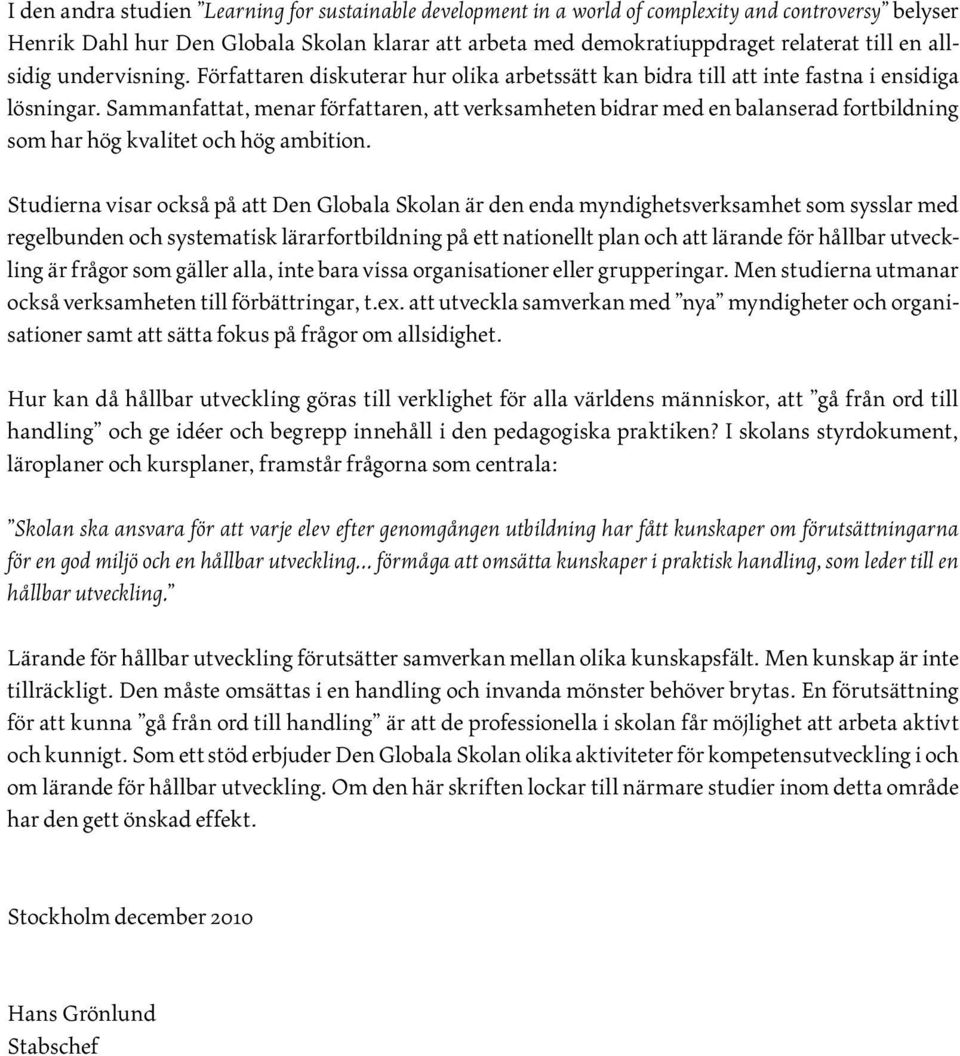 I den andra studien ”Learning for sustainable development in a world of complexity and controversy” belyser Henrik Dahl hur Den Globala Skolan klarar att arbeta med demokratiuppdraget relaterat till en allsidig undervisning. Författaren diskuterar hur olika arbetssätt kan bidra till att inte fastna i ensidiga lösningar. Sammanfattat, menar författaren, att verksamheten bidrar med en balanserad fortbildning som har hög kvalitet och hög ambition.

Studierna visar också på att Den Globala Skolan är den enda myndighetsverksamhet som sysslar med regelbunden och systematisk lärarfortbildning på ett nationellt plan och att lärande för hållbar utveckling är frågor som gäller alla, inte bara vissa organisationer eller grupperingar. Men studierna utmanar också verksamheten till förbättringar, t.ex. att utveckla samverkan med ”nya” myndigheter och organisationer samt att sätta fokus på frågor om allsidighet.

Hur kan då hållbar utveckling göras till verklighet för alla världens människor, att ”gå från ord till handling” och ge idéer och begrepp innehåll i den pedagogiska praktiken? I skolans styrdokument, läroplaner och kursplaner, framstår frågorna som centrala:

”Skolan ska ansvara för att varje elev efter genomgången utbildning har fått kunskaper om förutsättningarna för en god miljö och en hållbar utveckling… förmåga att omsätta kunskaper i praktisk handling, som leder till en hållbar utveckling.”

Lärande för hållbar utveckling förutsätter samverkan mellan olika kunskapsfält. Men kunskap är inte tillräckligt. Den måste omsättas i en handling och invanda mönster behöver brytas. En förutsättning för att kunna ”gå från ord till handling” är att de professionella i skolan får möjlighet att arbeta aktivt och kunnigt. Som ett stöd erbjuder Den Globala Skolan olika aktiviteter för kompetensutveckling i och om lärande för hållbar utveckling. Om den här skriften lockar till närmare studier inom detta område har den gett önskad effekt.

Stockholm december 2010

Hans Grönlund
Stabschef